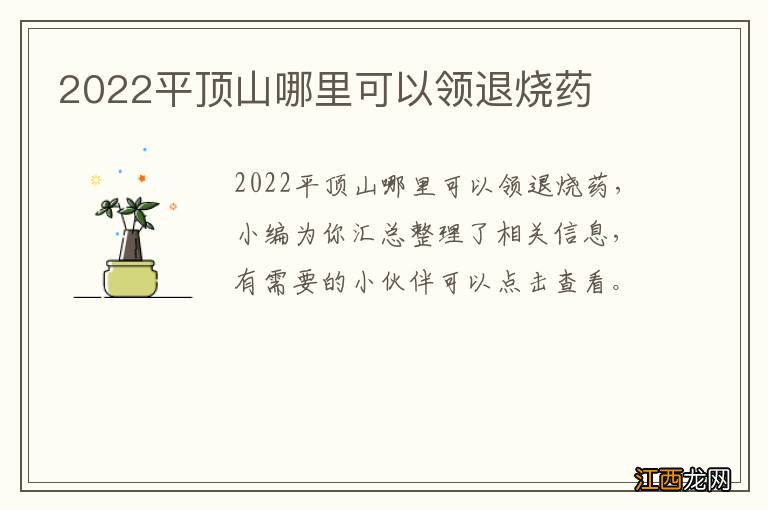 2022平顶山哪里可以领退烧药

2022平顶山哪里可以领退烧药，小编为你汇总整理了相关信息，有需要的小伙伴可以点击查看。

江西龙网